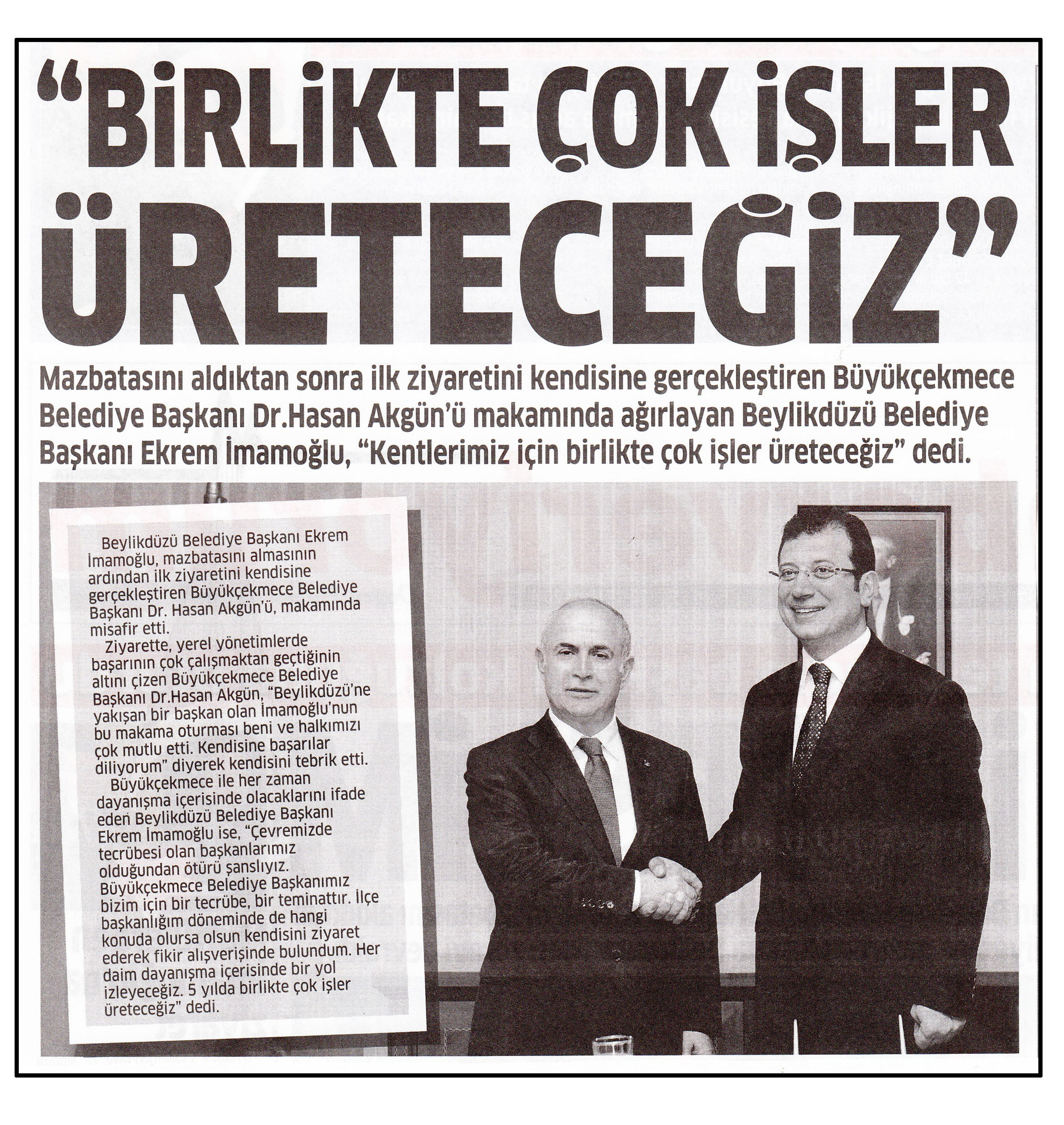 "BİRLİKTE ÇOK İŞLER ÜRETECEĞİZ"

Mazbatasını aldıktan sonra ilk ziyaretini kendisine gerçekleştiren Büyükçekmece Belediye Başkanı Dr.Hasan Akgün'ü makamında ağırlayan Beylikdüzü Belediye Başkanı Ekrem İmamoğlu, "Kentlerimiz için birlikte çok işler üreteceğiz" dedi.

Beylikdüzü Belediye Başkanı Ekrem İmamoğlu, mazbatasını almasının ardından ilk ziyaretini kendisine gerçekleştiren Büyükçekmece Belediye Başkanı Dr. Hasan Akgün'ü, makamında misafir etti.

Ziyarette, yerel yönetimlerde başarının çok çalışmaktan geçtiğinin altını çizen Büyükçekmece Belediye Başkanı Dr.Hasan Akgün, "Beylikdüzü'ne yakışan bir başkan olan İmamoğlu'nun bu makama oturması beni ve halkımızı çok mutlu etti. Kendisine başarılar diliyorum" diyerek kendisini tebrik etti.

Büyükçekmece ile her zaman dayanışma içerisinde olacaklarını ifade eden Beylikdüzü Belediye Başkanı Ekrem İmamoğlu ise, "Çevremizde tecrübesi olan başkanlarımız olduğundan ötürü şanslıyız. Büyükçekmece Belediye Başkanımız bizim için bir tecrübe, bir teminattır. İlçe başkanlığım döneminde de hangi konuda olursa olsun kendisini ziyaret ederek fikir alışverişinde bulundum. Her daim dayanışma içerisinde bir yol izleyeceğiz. 5 yılda birlikte çok işler üreteceğiz" dedi.